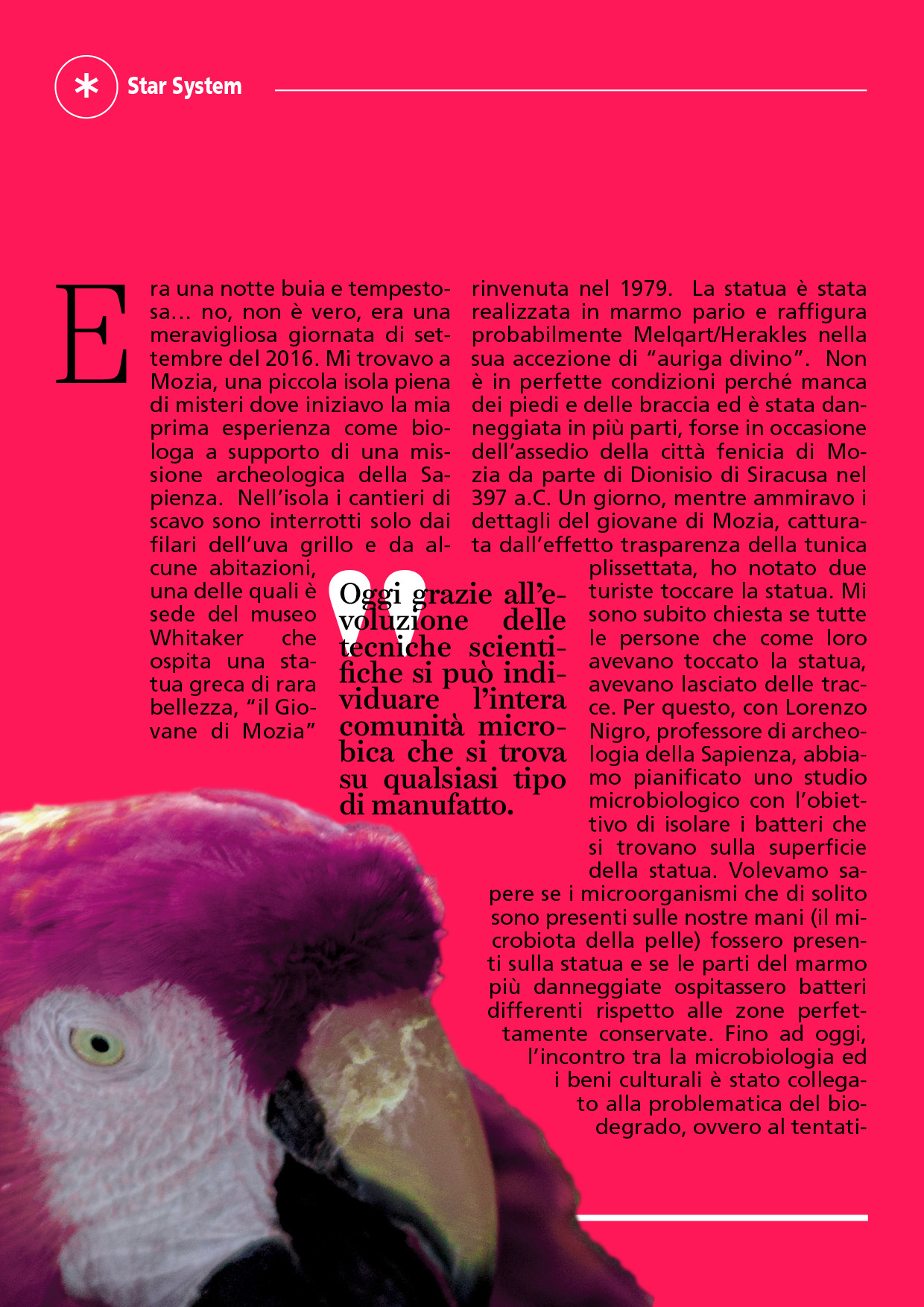 Star System

Era una notte buia e tempestosa… no, non è vero, era una meravigliosa giornata di settembre del 2016. Mi trovavo a Mozia, una piccola isola piena di misteri dove iniziavo la mia prima esperienza come biologa a supporto di una missione archeologica della Sapienza. Nell'isola i cantieri di scavo sono interrotti solo dai filari dell'uva grillo e da alcune abitazioni, una delle quali è sede del museo Whitaker che ospita una statua greca di rara bellezza, "il Giovane di Mozia" rinvenuta nel 1979. La statua è stata realizzata in marmo pario e raffigura probabilmente Melqart/Herakles nella sua accezione di "auriga divino". Non è in perfette condizioni perché manca dei piedi e delle braccia ed è stata danneggiata in più parti, forse in occasione dell'assedio della città fenicia di Mozia da parte di Dionisio di Siracusa nel 397 a.C. Un giorno, mentre ammiravo i dettagli del giovane di Mozia, catturata dall'effetto trasparenza della tunica plissettata, ho notato due turiste toccare la statua. Mi sono subito chiesta se tutte le persone che come loro avevano toccato la statua, avevano lasciato delle tracce. Per questo, con Lorenzo Nigro, professore di archeologia della Sapienza, abbiamo pianificato uno studio microbiologico con l'obiettivo di isolare i batteri che si trovano sulla superficie della statua. Volevamo sapere se i microorganismi che di solito sono presenti sulle nostre mani (il microbiota della pelle) fossero presenti sulla statua e se le parti del marmo più danneggiate ospitassero batteri differenti rispetto alle zone perfettamente conservate. Fino ad oggi, l'incontro tra la microbiologia ed i beni culturali è stato collegato alla problematica del biodegrado, ovvero al tentati-

Oggi grazie all'evoluzione delle tecniche scientifiche si può individuare l'intera comunità microbica che si trova su qualsiasi tipo di manufatto.